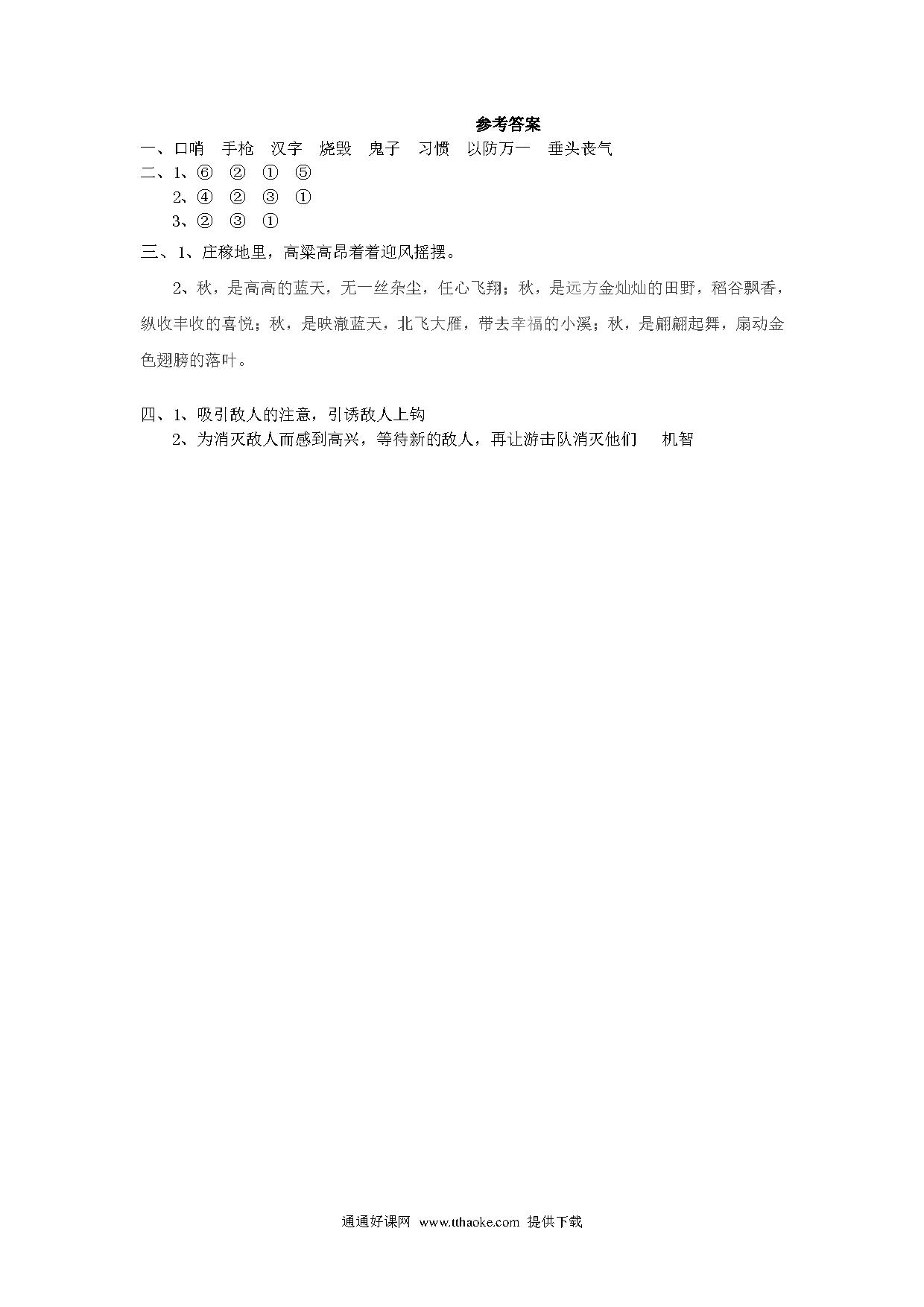 参考答案

一、口哨　手枪　汉字　烧毁　鬼子　习惯　以防万一　垂头丧气

二、1、⑥　②　①　⑤

2、④　②　③　①

3、②　③　①

三、1、庄稼地里，高粱高昂着着迎风摇摆。

2、秋，是高高的蓝天，无一丝杂尘，任心飞翔；秋，是远方金灿灿的田野，稻谷飘香，纵收丰收的喜悦；秋，是映澈蓝天，北飞大雁，带去幸福的小溪；秋，是翩翩起舞，扇动金色翅膀的落叶。

四、1、吸引敌人的注意，引诱敌人上钩

2、为消灭敌人而感到高兴，等待新的敌人，再让游击队消灭他们　机智

通通好课网 www.tthaoke.com 提供下载